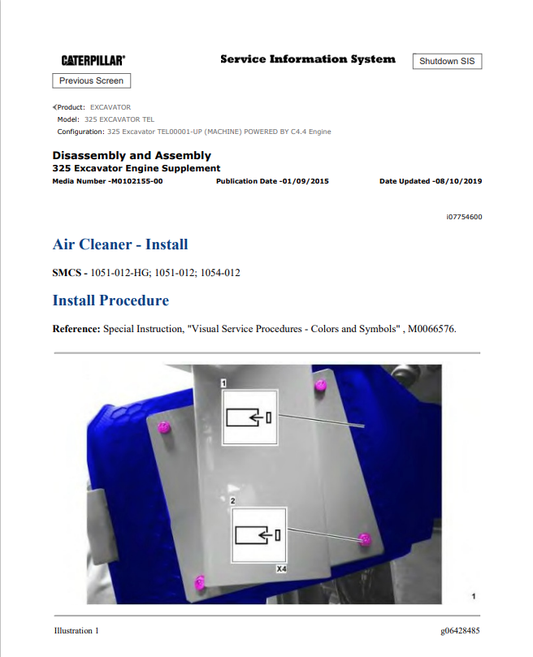 CATERPILLAR®

Service Information System

Shutdown SIS

Previous Screen

Product: EXCAVATOR
Model: 325 EXCAVATOR TEL
Configuration: 325 Excavator TEL00001-UP (MACHINE) POWERED BY C4.4 Engine

Disassembly and Assembly
325 Excavator Engine Supplement
Media Number -M0102155-00 Publication Date -01/09/2015 Date Updated -08/10/2019

i07754600

Air Cleaner - Install

SMCS - 1051-012-HG; 1051-012; 1054-012

Install Procedure

Reference: Special Instruction, "Visual Service Procedures - Colors and Symbols" , M0066576.

1

2

X4

1

Illustration 1

g06428485